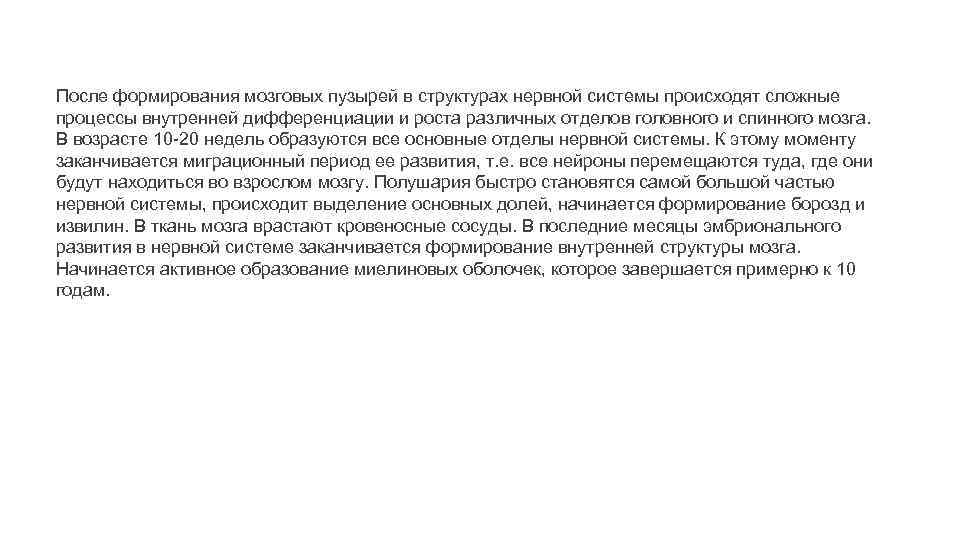 После формирования мозговых пузырей в структурах нервной системы происходят сложные процессы внутренней дифференциации и роста различных отделов головного и спинного мозга. В возрасте 10-20 недель образуются все основные отделы нервной системы. К этому моменту заканчивается миграционный период ее развития, т.е. все нейроны перемещаются туда, где они будут находиться во взрослом мозгу. Полушария быстро становятся самой большой частью нервной системы, происходит выделение основных долей, начинается формирование борозд и извилин. В ткань мозга врастают кровеносные сосуды. В последние месяцы эмбрионального развития в нервной системе заканчивается формирование внутренней структуры мозга. Начинается активное образование миелиновых оболочек, которое завершается примерно к 10 годам.